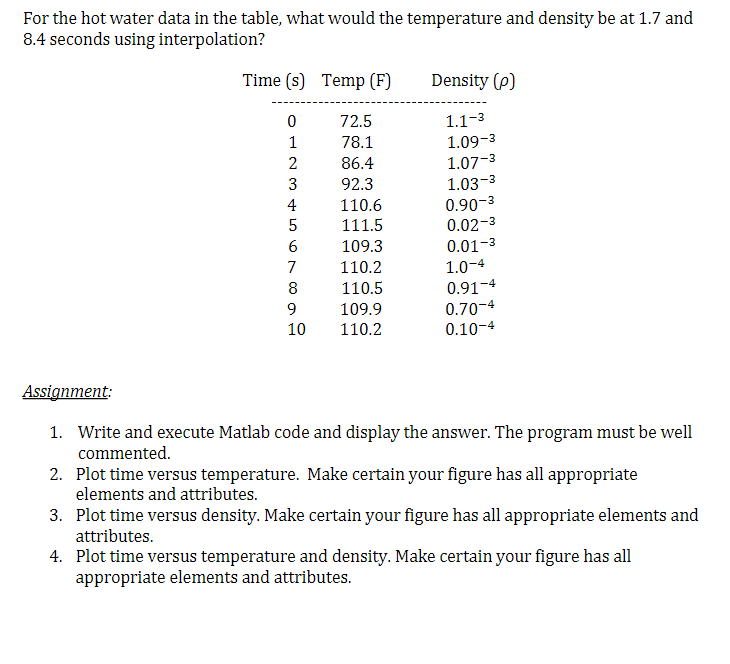 For the hot water data in the table, what would the temperature and density be at 1.7 and 8.4 seconds using interpolation?

| Time (s) | Temp (F) | Density ($\rho$) |
|---|---|---|
| 0 | 72.5 | $1.1^{-3}$ |
| 1 | 78.1 | $1.09^{-3}$ |
| 2 | 86.4 | $1.07^{-3}$ |
| 3 | 92.3 | $1.03^{-3}$ |
| 4 | 110.6 | $0.90^{-3}$ |
| 5 | 111.5 | $0.02^{-3}$ |
| 6 | 109.3 | $0.01^{-3}$ |
| 7 | 110.2 | $1.0^{-4}$ |
| 8 | 110.5 | $0.91^{-4}$ |
| 9 | 109.9 | $0.70^{-4}$ |
| 10 | 110.2 | $0.10^{-4}$ |

Assignment:

1. Write and execute Matlab code and display the answer. The program must be well commented.
2. Plot time versus temperature. Make certain your figure has all appropriate elements and attributes.
3. Plot time versus density. Make certain your figure has all appropriate elements and attributes.
4. Plot time versus temperature and density. Make certain your figure has all appropriate elements and attributes.